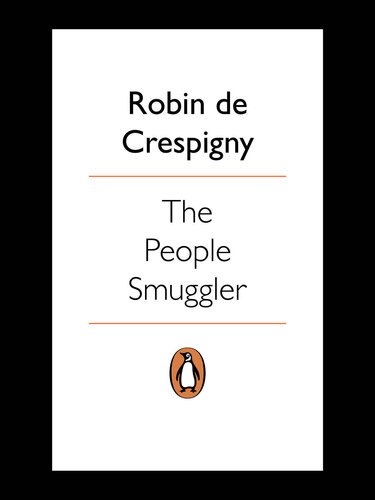 Robin de Crespigny

The People Smuggler